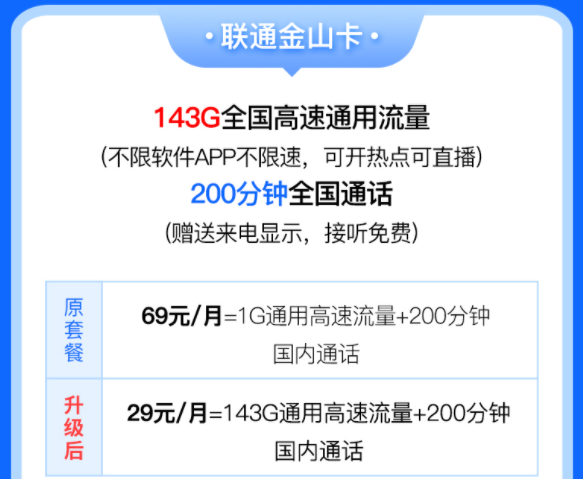 · 联通金山卡 ·

143G全国高速通用流量
(不限软件APP不限速，可开热点可直播)
200分钟全国通话
(赠送来电显示，接听免费)

| 原套餐 | 69元/月=1G通用高速流量+200分钟国内通话 |
|---|---|
| 升级后 | 29元/月=143G通用高速流量+200分钟国内通话 |